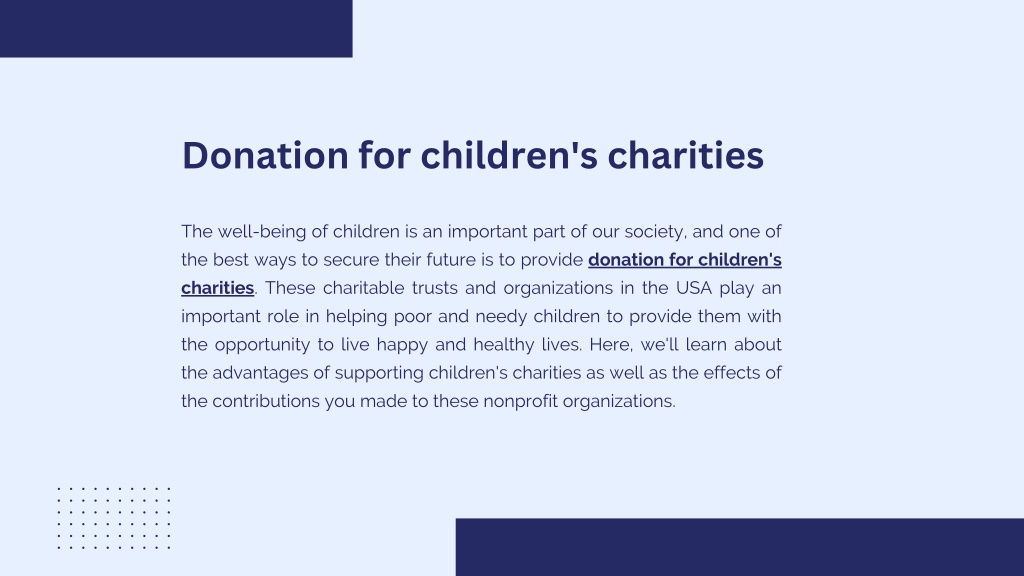 Donation for children's charities

The well-being of children is an important part of our society, and one of the best ways to secure their future is to provide donation for children's charities. These charitable trusts and organizations in the USA play an important role in helping poor and needy children to provide them with the opportunity to live happy and healthy lives. Here, we'll learn about the advantages of supporting children's charities as well as the effects of the contributions you made to these nonprofit organizations.